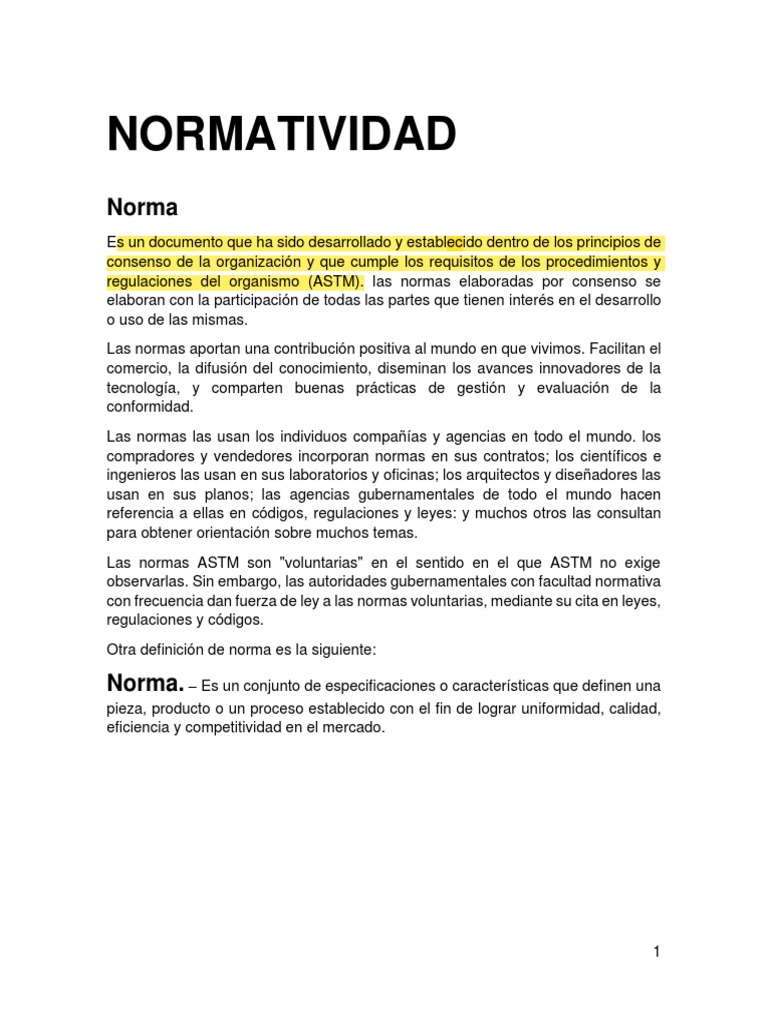 NORMATIVIDAD

Norma

Es un documento que ha sido desarrollado y establecido dentro de los principios de consenso de la organización y que cumple los requisitos de los procedimientos y regulaciones del organismo (ASTM). las normas elaboradas por consenso se elaboran con la participación de todas las partes que tienen interés en el desarrollo o uso de las mismas.

Las normas aportan una contribución positiva al mundo en que vivimos. Facilitan el comercio, la difusión del conocimiento, diseminan los avances innovadores de la tecnología, y comparten buenas prácticas de gestión y evaluación de la conformidad.

Las normas las usan los individuos compañías y agencias en todo el mundo. los compradores y vendedores incorporan normas en sus contratos; los científicos e ingenieros las usan en sus laboratorios y oficinas; los arquitectos y diseñadores las usan en sus planos; las agencias gubernamentales de todo el mundo hacen referencia a ellas en códigos, regulaciones y leyes: y muchos otros las consultan para obtener orientación sobre muchos temas.

Las normas ASTM son "voluntarias" en el sentido en el que ASTM no exige observarlas. Sin embargo, las autoridades gubernamentales con facultad normativa con frecuencia dan fuerza de ley a las normas voluntarias, mediante su cita en leyes, regulaciones y códigos.

Otra definición de norma es la siguiente:

Norma. – Es un conjunto de especificaciones o características que definen una pieza, producto o un proceso establecido con el fin de lograr uniformidad, calidad, eficiencia y competitividad en el mercado.

1